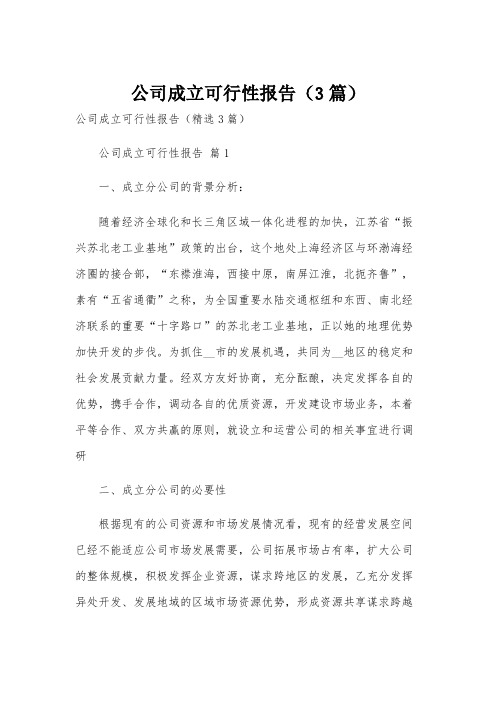 公司成立可行性报告（3篇）

公司成立可行性报告（精选3篇）

公司成立可行性报告 篇1

一、成立分公司的背景分析：

随着经济全球化和长三角区域一体化进程的加快，江苏省“振兴苏北老工业基地”政策的出台，这个地处上海经济区与环渤海经济圈的接合部，“东襟淮海，西接中原，南屏江淮，北扼齐鲁”，素有“五省通衢”之称，为全国重要水陆交通枢纽和东西、南北经济联系的重要“十字路口”的苏北老工业基地，正以她的地理优势加快开发的步伐。为抓住__市的发展机遇，共同为__地区的稳定和社会发展贡献力量。经双方友好协商，充分酝酿，决定发挥各自的优势，携手合作，调动各自的优质资源，开发建设市场业务，本着平等合作、双方共赢的原则，就设立和运营公司的相关事宜进行调研

二、成立分公司的必要性

根据现有的公司资源和市场发展情况看，现有的经营发展空间已经不能适应公司市场发展需要，公司拓展市场占有率，扩大公司的整体规模，积极发挥企业资源，谋求跨地区的发展，乙充分发挥异处开发、发展地域的区域市场资源优势，形成资源共享谋求跨越